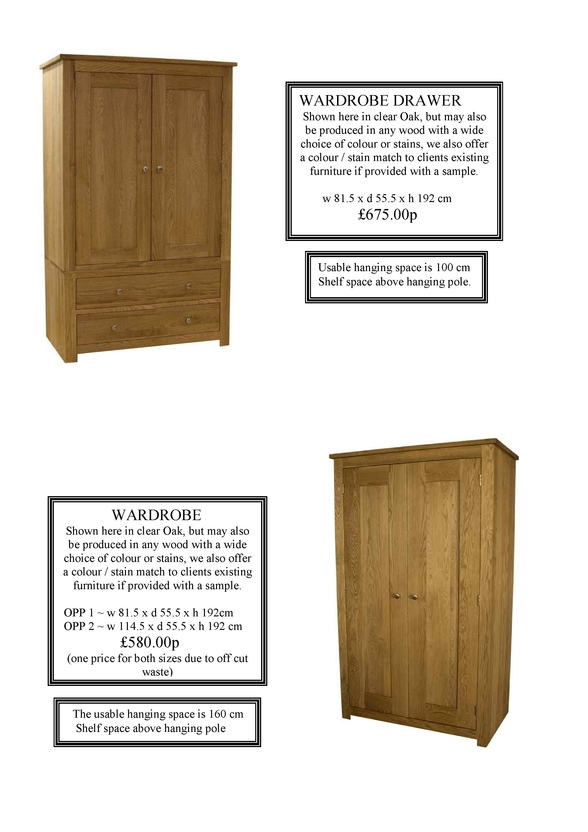 WARDROBE DRAWER
Shown here in clear Oak, but may also be produced in any wood with a wide choice of colour or stains, we also offer a colour / stain match to clients existing furniture if provided with a sample.

w 81.5 x d 55.5 x h 192 cm
£675.00p

Usable hanging space is 100 cm
Shelf space above hanging pole.

WARDROBE
Shown here in clear Oak, but may also be produced in any wood with a wide choice of colour or stains, we also offer a colour / stain match to clients existing furniture if provided with a sample.

OPP 1 ~ w 81.5 x d 55.5 x h 192cm
OPP 2 ~ w 114.5 x d 55.5 x h 192 cm
£580.00p
(one price for both sizes due to off cut waste)

The usable hanging space is 160 cm
Shelf space above hanging pole